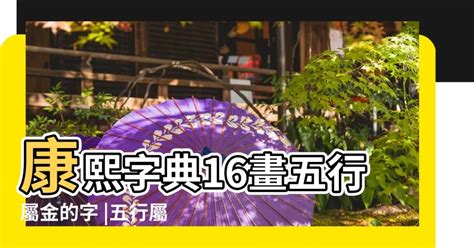 康熙字典16畫五行屬金的字 |五行屬